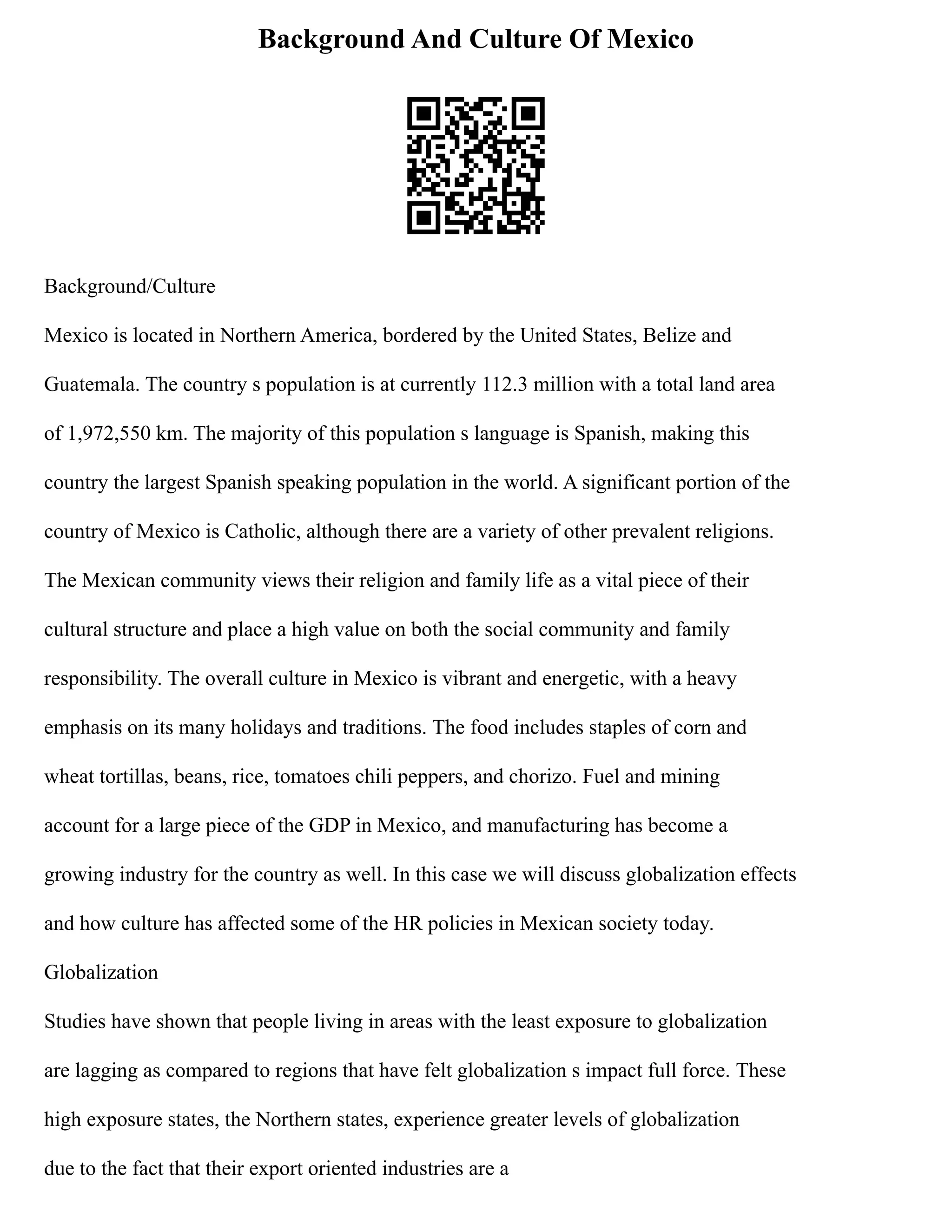 Background And Culture Of Mexico

Background/Culture

Mexico is located in Northern America, bordered by the United States, Belize and Guatemala. The country s population is at currently 112.3 million with a total land area of 1,972,550 km. The majority of this population s language is Spanish, making this country the largest Spanish speaking population in the world. A significant portion of the country of Mexico is Catholic, although there are a variety of other prevalent religions. The Mexican community views their religion and family life as a vital piece of their cultural structure and place a high value on both the social community and family responsibility. The overall culture in Mexico is vibrant and energetic, with a heavy emphasis on its many holidays and traditions. The food includes staples of corn and wheat tortillas, beans, rice, tomatoes chili peppers, and chorizo. Fuel and mining account for a large piece of the GDP in Mexico, and manufacturing has become a growing industry for the country as well. In this case we will discuss globalization effects and how culture has affected some of the HR policies in Mexican society today.

Globalization

Studies have shown that people living in areas with the least exposure to globalization are lagging as compared to regions that have felt globalization s impact full force. These high exposure states, the Northern states, experience greater levels of globalization due to the fact that their export oriented industries are a